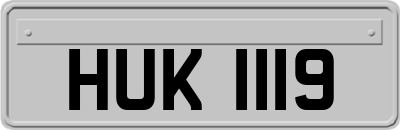 HUK 1119